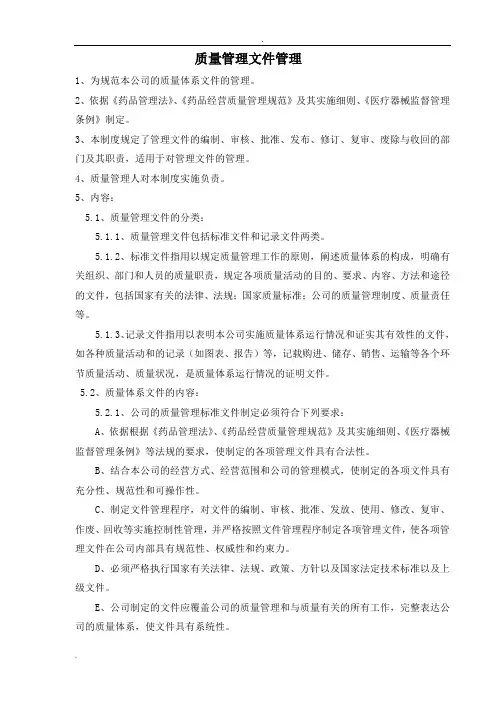 质量管理文件管理

1、为规范本公司的质量体系文件的管理。

2、依据《药品管理法》、《药品经营质量管理规范》及其实施细则、《医疗器械监督管理条例》制定。

3、本制度规定了管理文件的编制、审核、批准、发布、修订、复审、废除与收回的部门及其职责，适用于对管理文件的管理。

4、质量管理人对本制度实施负责。

5、内容：

5.1、质量管理文件的分类：

5.1.1、质量管理文件包括标准文件和记录文件两类。

5.1.2、标准文件指用以规定质量管理工作的原则，阐述质量体系的构成，明确有关组织、部门和人员的质量职责，规定各项质量活动的目的、要求、内容、方法和途径的文件，包括国家有关的法律、法规；国家质量标准；公司的质量管理制度、质量责任等。

5.1.3、记录文件指用以表明本公司实施质量体系运行情况和证实其有效性的文件，如各种质量活动和的记录（如图表、报告）等，记载购进、储存、销售、运输等各个环节质量活动、质量状况，是质量体系运行情况的证明文件。

5.2、质量体系文件的内容：

5.2.1、公司的质量管理标准文件制定必须符合下列要求：

A、依据根据《药品管理法》、《药品经营质量管理规范》及其实施细则、《医疗器械监督管理条例》等法规的要求，使制定的各项管理文件具有合法性。

B、结合本公司的经营方式、经营范围和公司的管理模式，使制定的各项文件具有充分性、规范性和可操作性。

C、制定文件管理程序，对文件的编制、审核、批准、发放、使用、修改、复审、作废、回收等实施控制性管理，并严格按照文件管理程序制定各项管理文件，使各项管理文件在公司内部具有规范性、权威性和约束力。

D、必须严格执行国家有关法律、法规、政策、方针以及国家法定技术标准以及上级文件。

E、公司制定的文件应覆盖公司的质量管理和与质量有关的所有工作，完整表达公司的质量体系，使文件具有系统性。